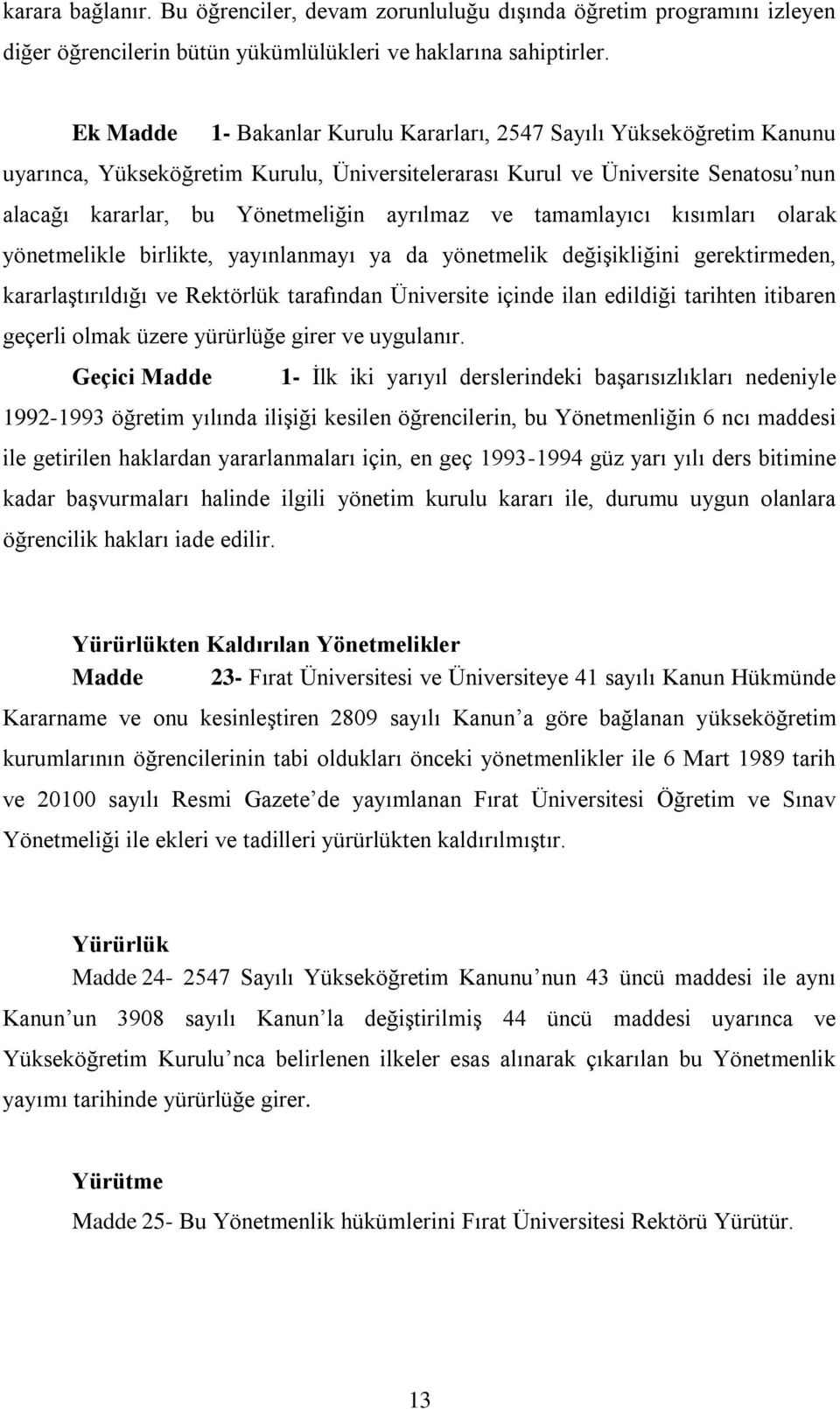 karara bağlanır. Bu öğrenciler, devam zorunluluğu dışında öğretim programını izleyen diğer öğrencilerin bütün yükümlülükleri ve haklarına sahiptirler.

Ek Madde 1- Bakanlar Kurulu Kararları, 2547 Sayılı Yükseköğretim Kanunu uyarınca, Yükseköğretim Kurulu, Üniversitelerarası Kurul ve Üniversite Senatosu'nun alacağı kararlar, bu Yönetmeliğin ayrılmaz ve tamamlayıcı kısımları olarak yönetmelikle birlikte, yayınlanmayı ya da yönetmelik değişikliğini gerektirmeden, kararlaştırıldığı ve Rektörlük tarafından Üniversite içinde ilan edildiği tarihten itibaren geçerli olmak üzere yürürlüğe girer ve uygulanır.

Geçici Madde 1- İlk iki yarıyıl derslerindeki başarısızlıkları nedeniyle 1992-1993 öğretim yılında ilişiği kesilen öğrencilerin, bu Yönetmenliğin 6 ncı maddesi ile getirilen haklardan yararlanmaları için, en geç 1993-1994 güz yarı yılı ders bitimine kadar başvurmaları halinde ilgili yönetim kurulu kararı ile, durumu uygun olanlara öğrencilik hakları iade edilir.

Yürürlükten Kaldırılan Yönetmelikler

Madde 23- Fırat Üniversitesi ve Üniversiteye 41 sayılı Kanun Hükmünde Kararname ve onu kesinleştiren 2809 sayılı Kanun'a göre bağlanan yükseköğretim kurumlarının öğrencilerinin tabi oldukları önceki yönetmenlikler ile 6 Mart 1989 tarih ve 20100 sayılı Resmi Gazete'de yayımlanan Fırat Üniversitesi Öğretim ve Sınav Yönetmeliği ile ekleri ve tadilleri yürürlükten kaldırılmıştır.

Yürürlük

Madde 24- 2547 Sayılı Yükseköğretim Kanunu'nun 43 üncü maddesi ile aynı Kanun'un 3908 sayılı Kanun'la değiştirilmiş 44 üncü maddesi uyarınca ve Yükseköğretim Kurulu'nca belirlenen ilkeler esas alınarak çıkarılan bu Yönetmenlik yayımı tarihinde yürürlüğe girer.

Yürütme

Madde 25- Bu Yönetmenlik hükümlerini Fırat Üniversitesi Rektörü Yürütür.

13